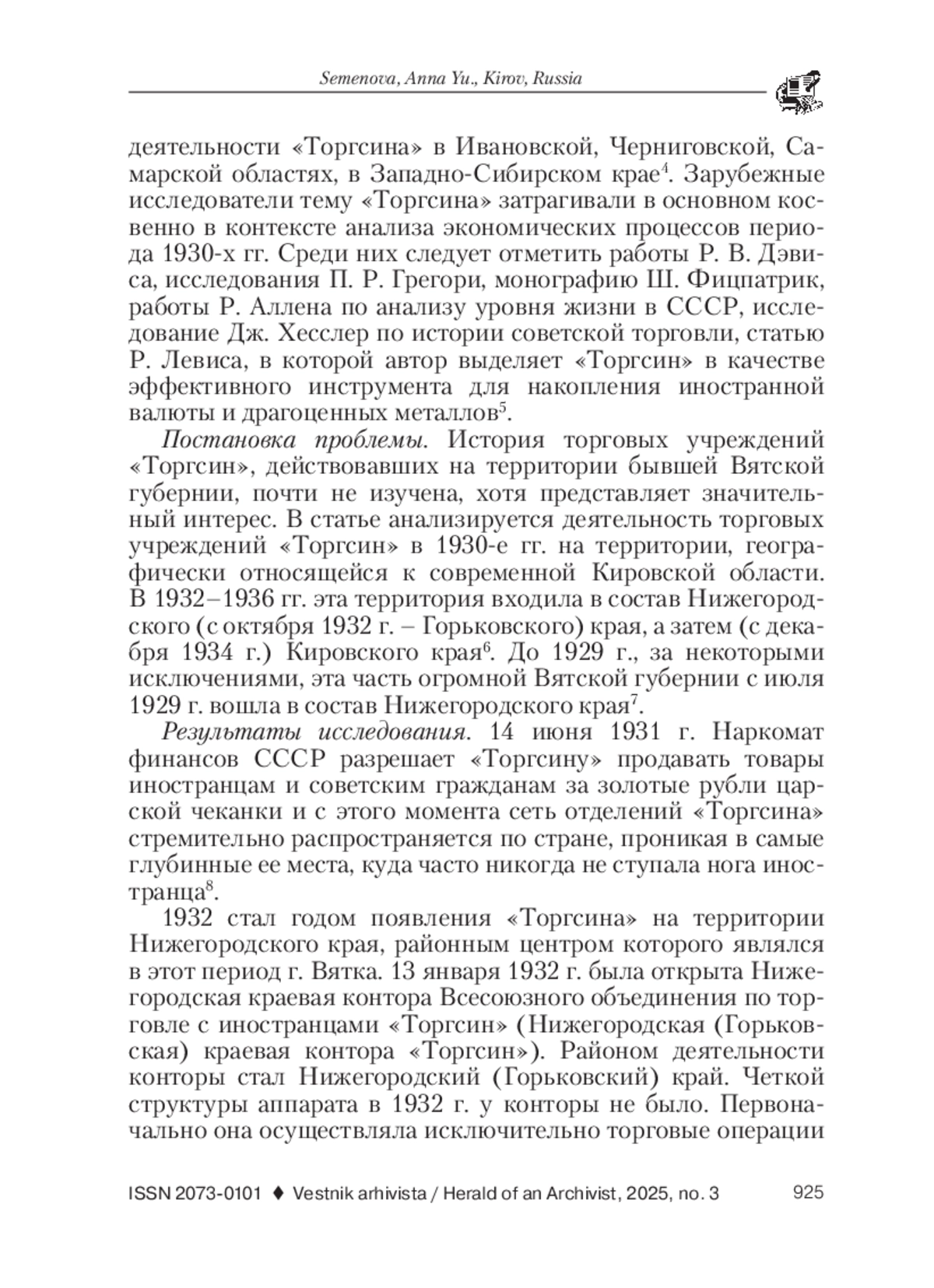 Semenova, Anna Yu., Kirov, Russia

деятельности «Торгсина» в Ивановской, Черниговской, Самарской областях, в Западно-Сибирском крае$^4$. Зарубежные исследователи тему «Торгсина» затрагивали в основном косвенно в контексте анализа экономических процессов периода 1930-х гг. Среди них следует отметить работы Р. В. Дэвиса, исследования П. Р. Грегори, монографию Ш. Фицпатрик, работы Р. Аллена по анализу уровня жизни в СССР, исследование Дж. Хесслер по истории советской торговли, статью Р. Левиса, в которой автор выделяет «Торгсин» в качестве эффективного инструмента для накопления иностранной валюты и драгоценных металлов$^5$.

Постановка проблемы. История торговых учреждений «Торгсин», действовавших на территории бывшей Вятской губернии, почти не изучена, хотя представляет значительный интерес. В статье анализируется деятельность торговых учреждений «Торгсин» в 1930-е гг. на территории, географически относящейся к современной Кировской области. В 1932–1936 гг. эта территория входила в состав Нижегородского (с октября 1932 г. – Горьковского) края, а затем (с декабря 1934 г.) Кировского края$^6$. До 1929 г., за некоторыми исключениями, эта часть огромной Вятской губернии с июля 1929 г. вошла в состав Нижегородского края$^7$.

Результаты исследования. 14 июня 1931 г. Наркомат финансов СССР разрешает «Торгсину» продавать товары иностранцам и советским гражданам за золотые рубли царской чеканки и с этого момента сеть отделений «Торгсина» стремительно распространяется по стране, проникая в самые глубинные ее места, куда часто никогда не ступала нога иностранца$^8$.

1932 стал годом появления «Торгсина» на территории Нижегородского края, районным центром которого являлся в этот период г. Вятка. 13 января 1932 г. была открыта Нижегородская краевая контора Всесоюзного объединения по торговле с иностранцами «Торгсин» (Нижегородская (Горьковская) краевая контора «Торгсин»). Районом деятельности конторы стал Нижегородский (Горьковский) край. Четкой структуры аппарата в 1932 г. у конторы не было. Первоначально она осуществляла исключительно торговые операции

ISSN 2073-0101 ♦ Vestnik arhivista / Herald of an Archivist, 2025, no. 3 925